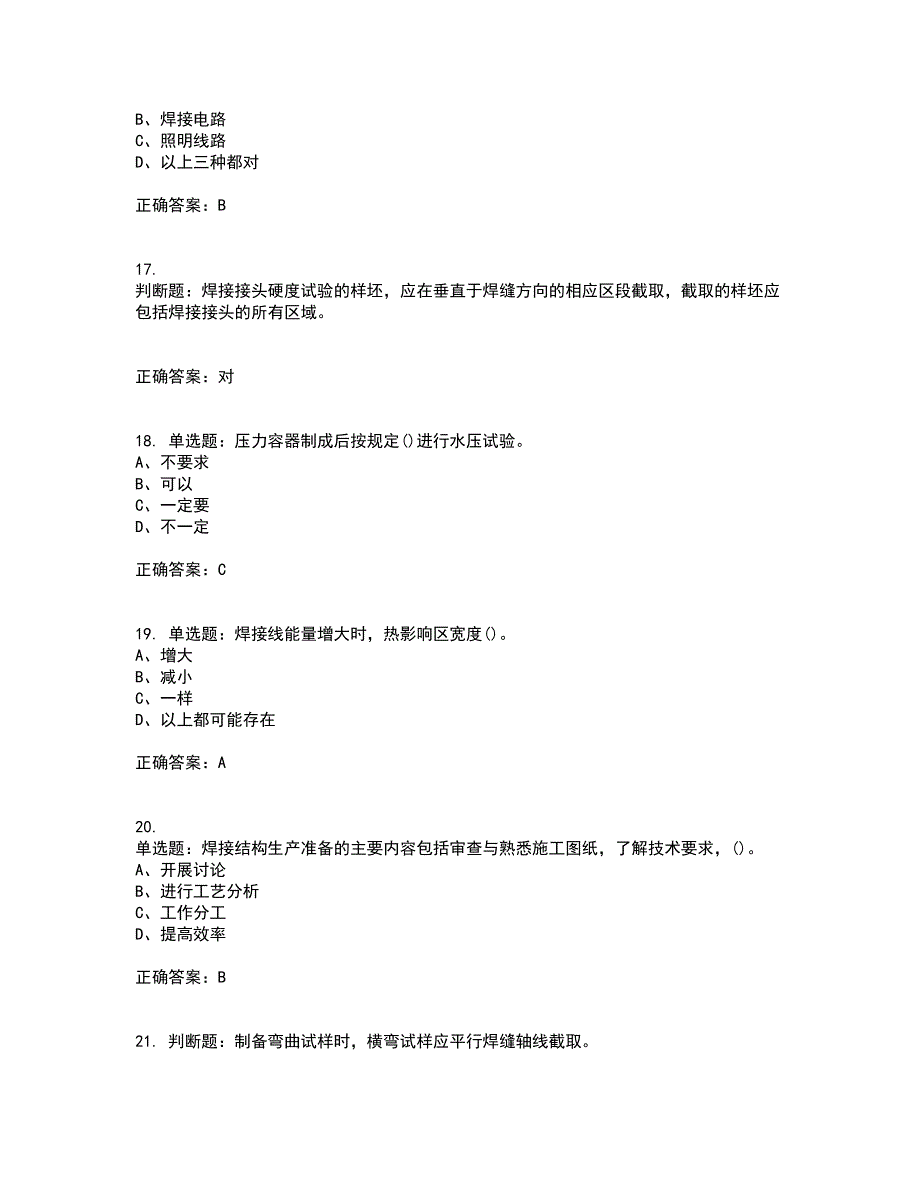 B、焊接电路
C、照明线路
D、以上三种都对

正确答案：B

17.
判断题：焊接接头硬度试验的样坯，应在垂直于焊缝方向的相应区段截取，截取的样坯应包括焊接接头的所有区域。

正确答案：对

18. 单选题：压力容器制成后按规定()进行水压试验。
A、不要求
B、可以
C、一定要
D、不一定

正确答案：C

19. 单选题：焊接线能量增大时，热影响区宽度()。
A、增大
B、减小
C、一样
D、以上都可能存在

正确答案：A

20.
单选题：焊接结构生产准备的主要内容包括审查与熟悉施工图纸，了解技术要求，()。
A、开展讨论
B、进行工艺分析
C、工作分工
D、提高效率

正确答案：B

21. 判断题：制备弯曲试样时，横弯试样应平行焊缝轴线截取。